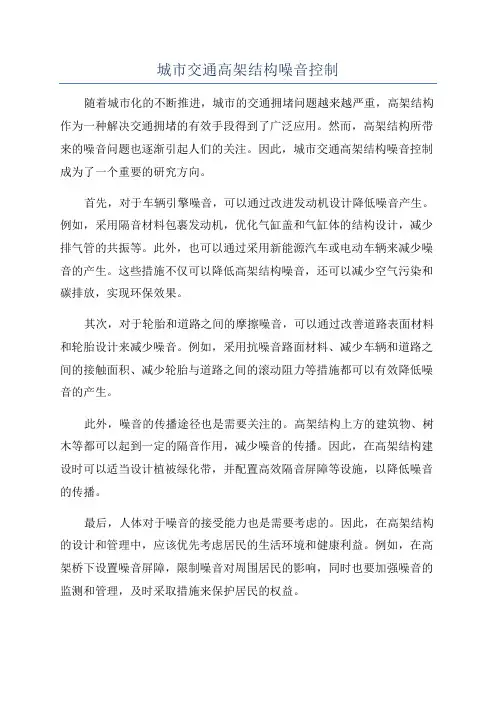 城市交通高架结构噪音控制

随着城市化的不断推进，城市的交通拥堵问题越来越严重，高架结构作为一种解决交通拥堵的有效手段得到了广泛应用。然而，高架结构所带来的噪音问题也逐渐引起人们的关注。因此，城市交通高架结构噪音控制成为了一个重要的研究方向。

首先，对于车辆引擎噪音，可以通过改进发动机设计降低噪音产生。例如，采用隔音材料包裹发动机，优化气缸盖和气缸体的结构设计，减少排气管的共振等。此外，也可以通过采用新能源汽车或电动车辆来减少噪音的产生。这些措施不仅可以降低高架结构噪音，还可以减少空气污染和碳排放，实现环保效果。

其次，对于轮胎和道路之间的摩擦噪音，可以通过改善道路表面材料和轮胎设计来减少噪音。例如，采用抗噪音路面材料、减少车辆和道路之间的接触面积、减少轮胎与道路之间的滚动阻力等措施都可以有效降低噪音的产生。

此外，噪音的传播途径也是需要关注的。高架结构上方的建筑物、树木等都可以起到一定的隔音作用，减少噪音的传播。因此，在高架结构建设时可以适当设计植被绿化带，并配置高效隔音屏障等设施，以降低噪音的传播。

最后，人体对于噪音的接受能力也是需要考虑的。因此，在高架结构的设计和管理中，应该优先考虑居民的生活环境和健康利益。例如，在高架桥下设置噪音屏障，限制噪音对周围居民的影响，同时也要加强噪音的监测和管理，及时采取措施来保护居民的权益。